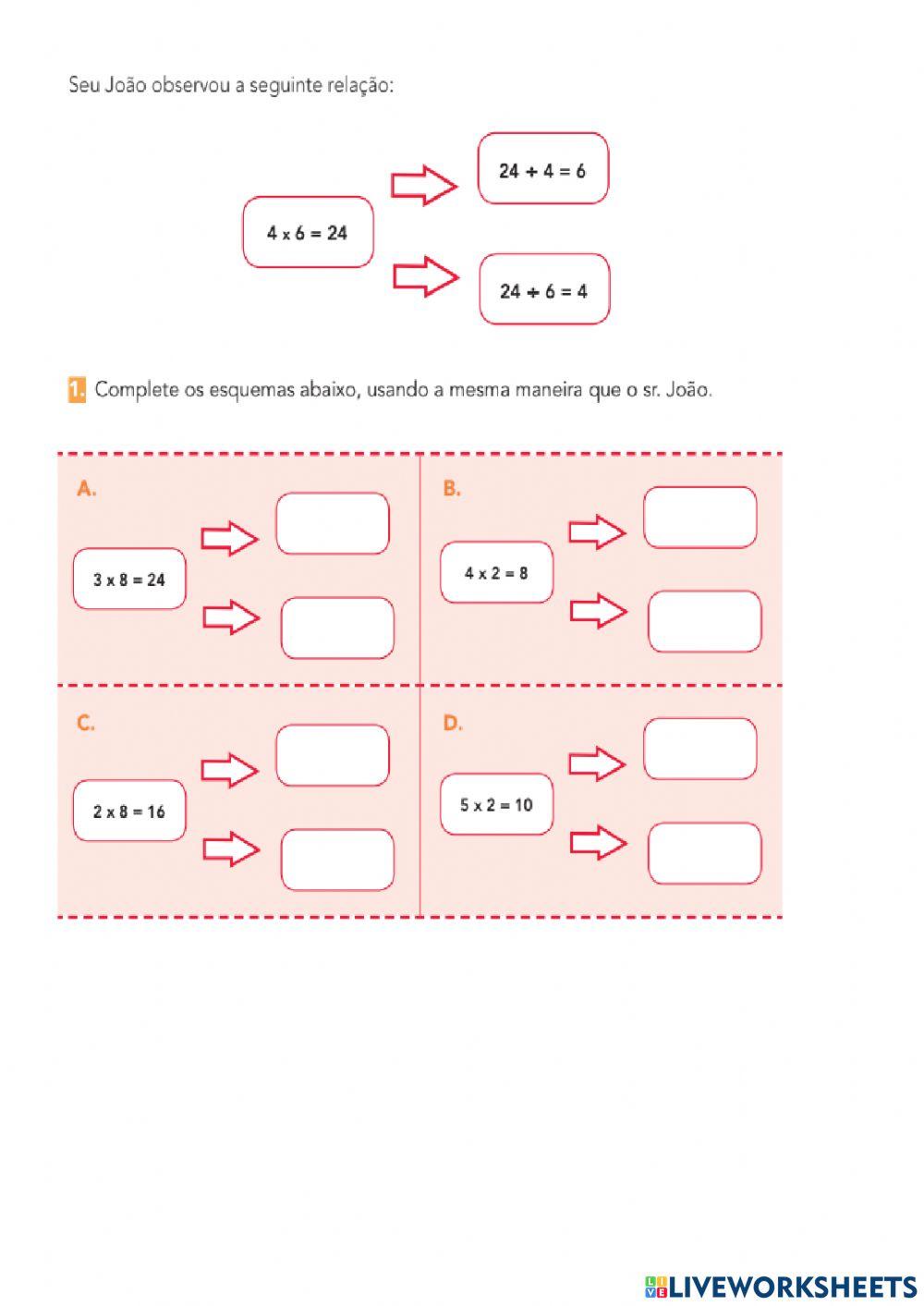 Seu João observou a seguinte relação:

$4 \times 6 = 24$

$24 \div 4 = 6$

$24 \div 6 = 4$

1. Complete os esquemas abaixo, usando a mesma maneira que o sr. João.

A.

$3 \times 8 = 24$

B.

$4 \times 2 = 8$

C.

$2 \times 8 = 16$

D.

$5 \times 2 = 10$

LIVEWORKSHEETS